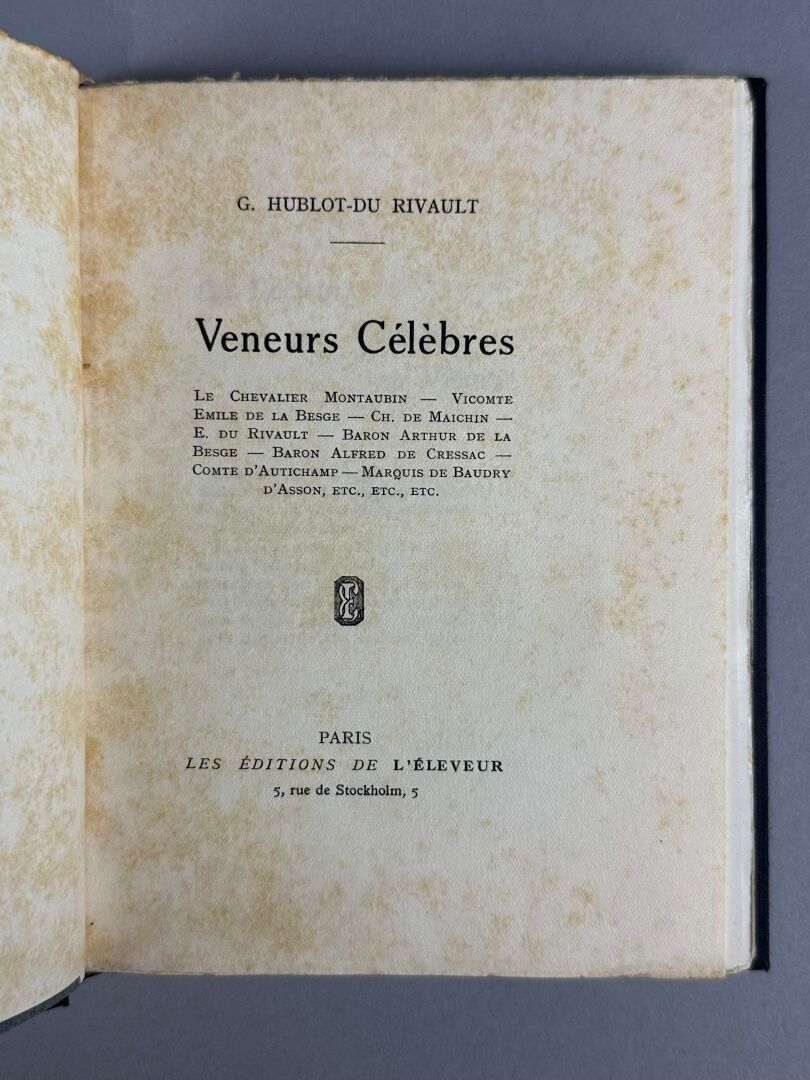 G. HUBLOT-DU RIVAULT

Veneurs Célèbres

LE CHEVALIER MONTAUBIN — VICOMTE EMILE DE LA BESGE — CH. DE MAICHIN — E. DU RIVAULT — BARON ARTHUR DE LA BESGE — BARON ALFRED DE CRESSAC — COMTE D'AUTICHAMP — MARQUIS DE BAUDRY D'ASSON, ETC., ETC., ETC.

PARIS
LES ÉDITIONS DE L'ÉLEVEUR
5, rue de Stockholm, 5